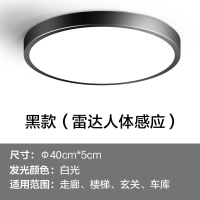 黑款（雷达人体感应）

尺寸：Φ40cm*5cm
发光颜色：白光
适用范围：走廊、楼梯、玄关、车库